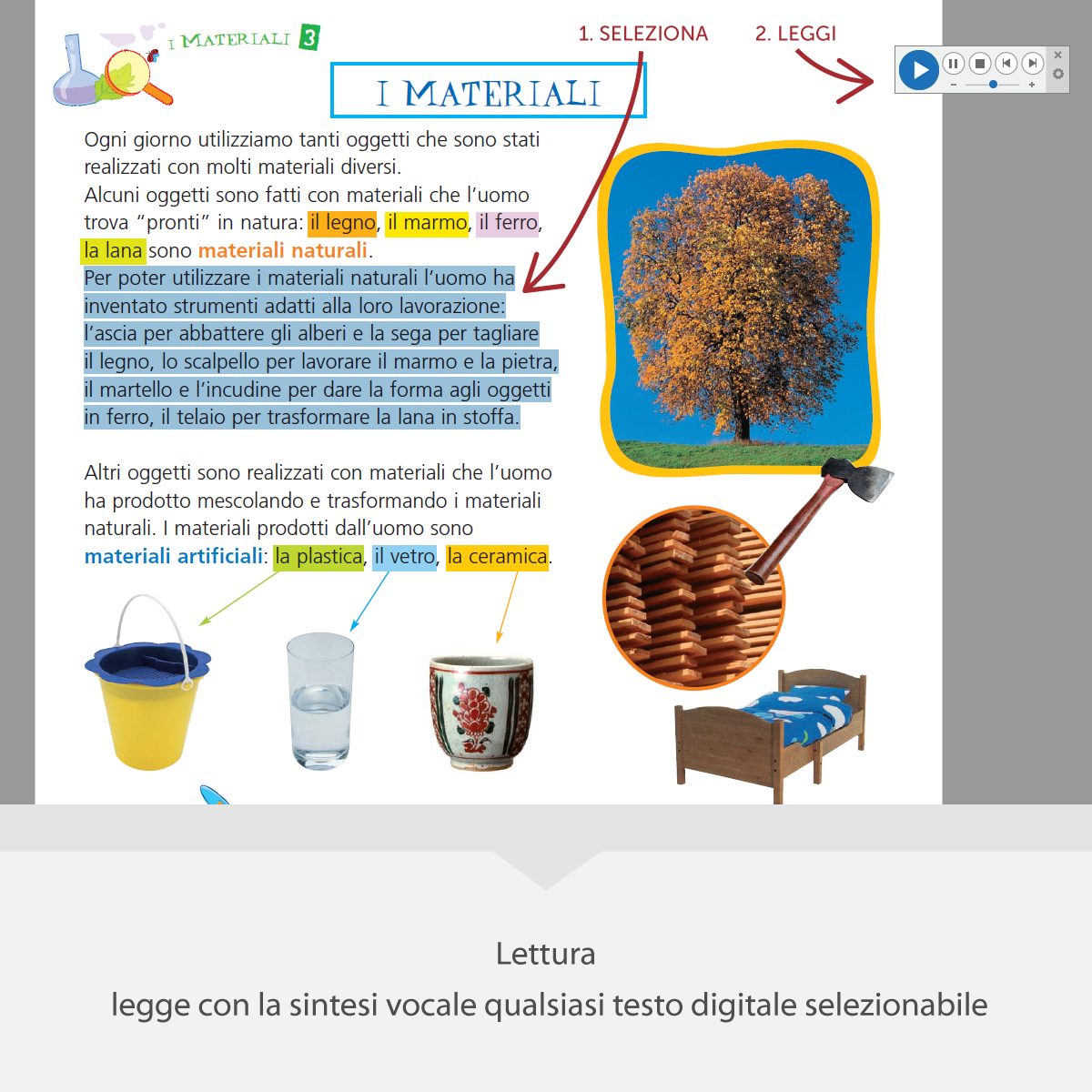 I MATERIALI 3

1. SELEZIONA

2. LEGGI

I MATERIALI

Ogni giorno utilizziamo tanti oggetti che sono stati realizzati con molti materiali diversi.
Alcuni oggetti sono fatti con materiali che l'uomo trova "pronti" in natura: il legno, il marmo, il ferro, la lana sono materiali naturali.
Per poter utilizzare i materiali naturali l'uomo ha inventato strumenti adatti alla loro lavorazione: l'ascia per abbattere gli alberi e la sega per tagliare il legno, lo scalpello per lavorare il marmo e la pietra, il martello e l'incudine per dare la forma agli oggetti in ferro, il telaio per trasformare la lana in stoffa.

Altri oggetti sono realizzati con materiali che l'uomo ha prodotto mescolando e trasformando i materiali naturali. I materiali prodotti dall'uomo sono materiali artificiali: la plastica, il vetro, la ceramica.

Lettura
legge con la sintesi vocale qualsiasi testo digitale selezionabile